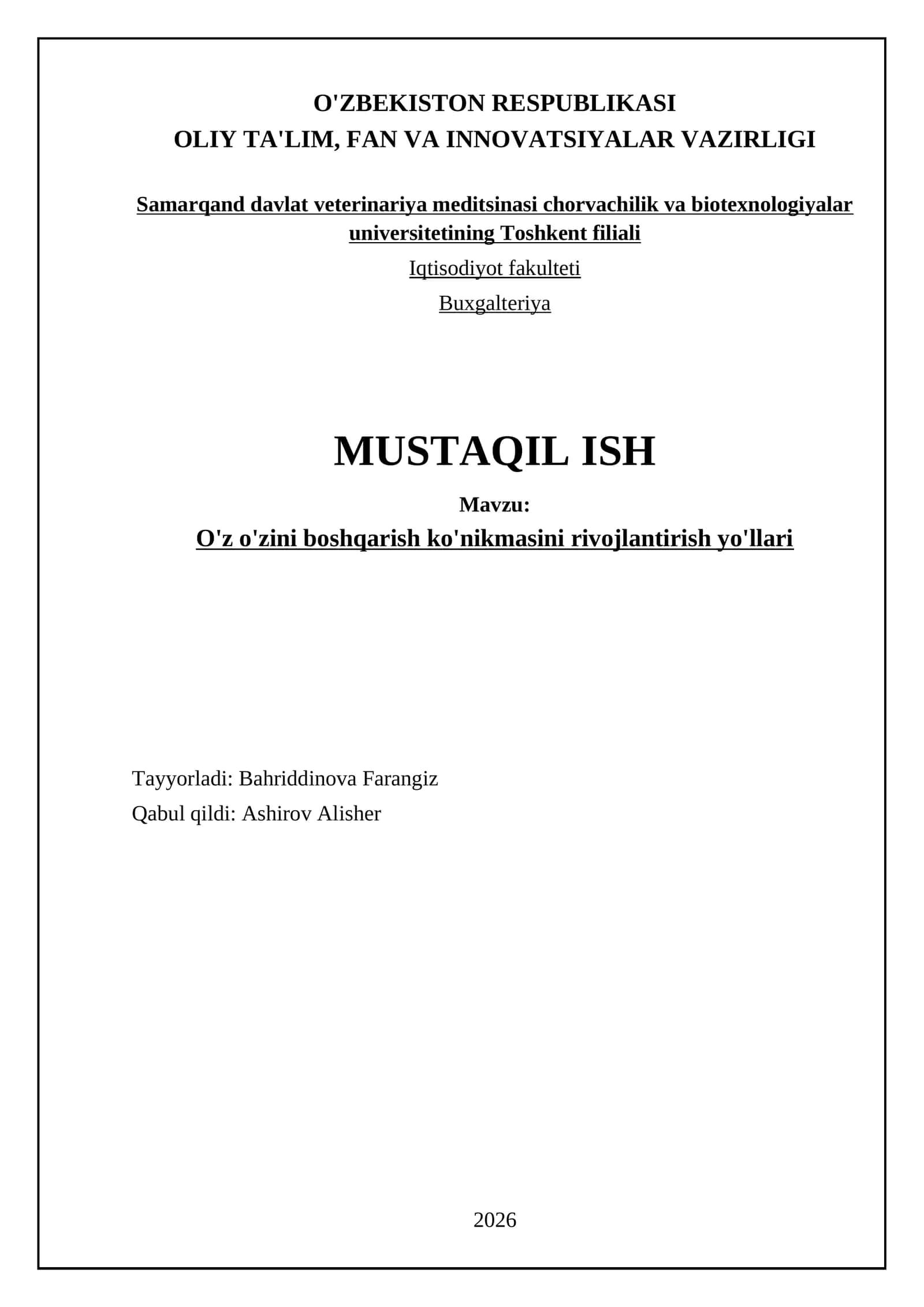 O'ZBEKISTON RESPUBLIKASI
OLIY TA'LIM, FAN VA INNOVATSIYALAR VAZIRLIGI

Samarqand davlat veterinariya meditsinasi chorvachilik va biotexnologiyalar universitetining Toshkent filiali

Iqtisodiyot fakulteti

Buxgalteriya

MUSTAQIL ISH

Mavzu:

O'z o'zini boshqarish ko'nikmasini rivojlantirish yo'llari

Tayyorladi: Bahriddinova Farangiz

Qabul qildi: Ashirov Alisher

2026